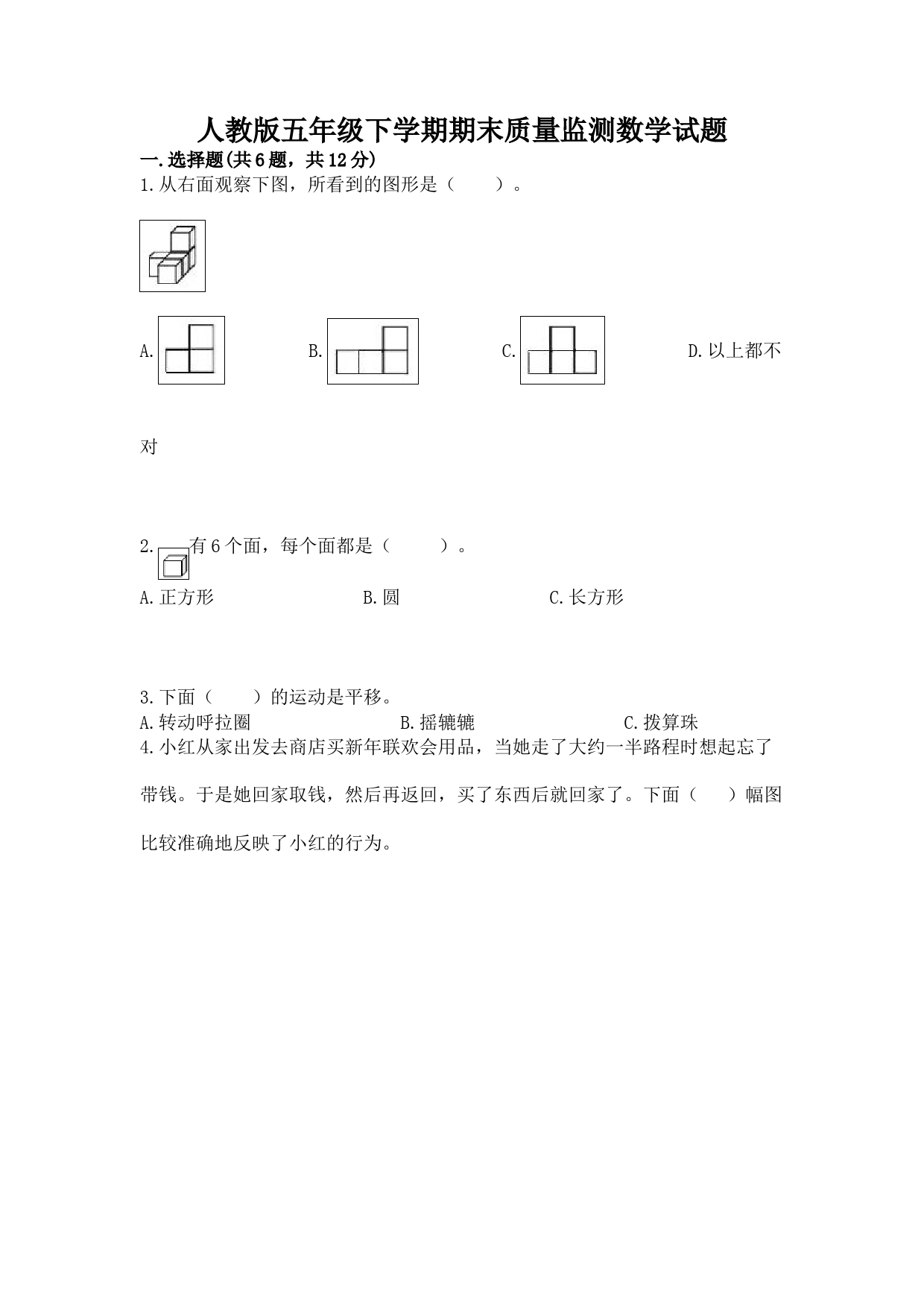 人教版五年级下学期期末质量监测数学试题

一.选择题(共6题，共12分)

1.从右面观察下图，所看到的图形是（　　）。

A.　　B.　　C.　　D.以上都不对

2.有6个面，每个面都是（　　）。

A.正方形　　B.圆　　C.长方形

3.下面（　　）的运动是平移。

A.转动呼拉圈　　B.摇辘辘　　C.拨算珠

4.小红从家出发去商店买新年联欢会用品，当她走了大约一半路程时想起忘了带钱。于是她回家取钱，然后再返回，买了东西后就回家了。下面（　　）幅图比较准确地反映了小红的行为。